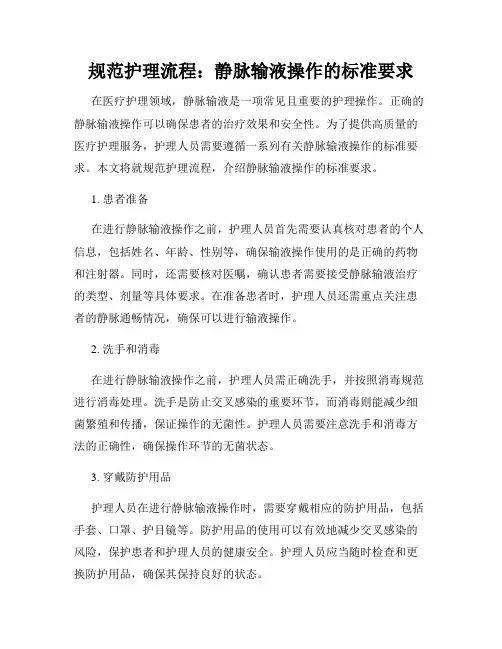 规范护理流程：静脉输液操作的标准要求

在医疗护理领域，静脉输液是一项常见且重要的护理操作。正确的静脉输液操作可以确保患者的治疗效果和安全性。为了提供高质量的医疗护理服务，护理人员需要遵循一系列有关静脉输液操作的标准要求。本文将就规范护理流程，介绍静脉输液操作的标准要求。

1. 患者准备

在进行静脉输液操作之前，护理人员首先需要认真核对患者的个人信息，包括姓名、年龄、性别等，确保输液操作使用的是正确的药物和注射器。同时，还需要核对医嘱，确认患者需要接受静脉输液治疗的类型、剂量等具体要求。在准备患者时，护理人员还需重点关注患者的静脉通畅情况，确保可以进行输液操作。

2. 洗手和消毒

在进行静脉输液操作之前，护理人员需正确洗手，并按照消毒规范进行消毒处理。洗手是防止交叉感染的重要环节，而消毒则能减少细菌繁殖和传播，保证操作的无菌性。护理人员需要注意洗手和消毒方法的正确性，确保操作环节的无菌状态。

3. 穿戴防护用品

护理人员在进行静脉输液操作时，需要穿戴相应的防护用品，包括手套、口罩、护目镜等。防护用品的使用可以有效地减少交叉感染的风险，保护患者和护理人员的健康安全。护理人员应当随时检查和更换防护用品，确保其保持良好的状态。